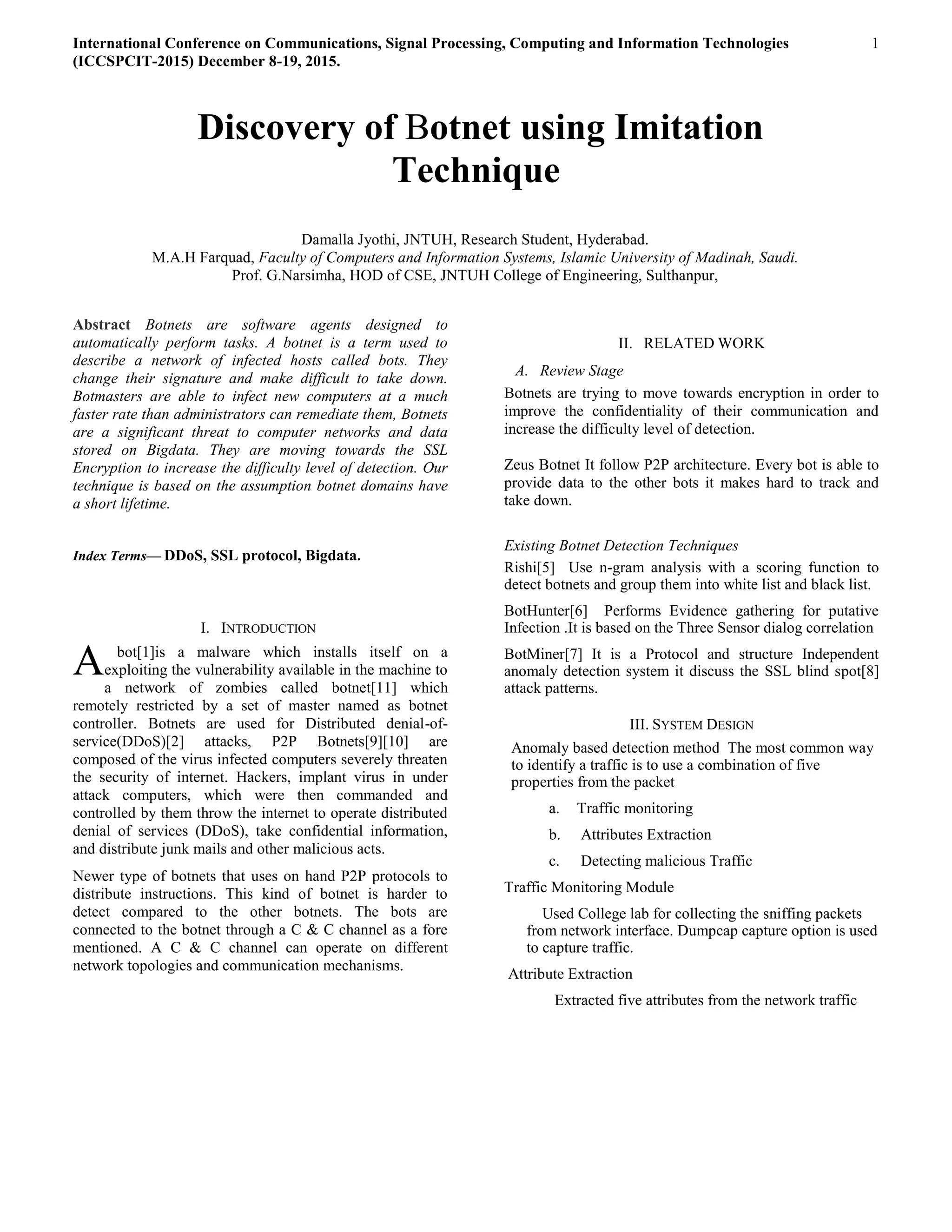 International Conference on Communications, Signal Processing, Computing and Information Technologies (ICCSPCIT-2015) December 8-19, 2015.

1

Discovery of Botnet using Imitation Technique

Damalla Jyothi, JNTUH, Research Student, Hyderabad.
M.A.H Farquad, Faculty of Computers and Information Systems, Islamic University of Madinah, Saudi.
Prof. G.Narsimha, HOD of CSE, JNTUH College of Engineering, Sulthanpur,

Abstract Botnets are software agents designed to automatically perform tasks. A botnet is a term used to describe a network of infected hosts called bots. They change their signature and make difficult to take down. Botmasters are able to infect new computers at a much faster rate than administrators can remediate them, Botnets are a significant threat to computer networks and data stored on Bigdata. They are moving towards the SSL Encryption to increase the difficulty level of detection. Our technique is based on the assumption botnet domains have a short lifetime.

Index Terms— DDoS, SSL protocol, Bigdata.

I. INTRODUCTION

A bot[1]is a malware which installs itself on a exploiting the vulnerability available in the machine to a network of zombies called botnet[11] which remotely restricted by a set of master named as botnet controller. Botnets are used for Distributed denial-of-service(DDoS)[2] attacks, P2P Botnets[9][10] are composed of the virus infected computers severely threaten the security of internet. Hackers, implant virus in under attack computers, which were then commanded and controlled by them throw the internet to operate distributed denial of services (DDoS), take confidential information, and distribute junk mails and other malicious acts.

Newer type of botnets that uses on hand P2P protocols to distribute instructions. This kind of botnet is harder to detect compared to the other botnets. The bots are connected to the botnet through a C & C channel as a fore mentioned. A C & C channel can operate on different network topologies and communication mechanisms.

II. RELATED WORK

A. Review Stage

Botnets are trying to move towards encryption in order to improve the confidentiality of their communication and increase the difficulty level of detection.

Zeus Botnet It follow P2P architecture. Every bot is able to provide data to the other bots it makes hard to track and take down.

Existing Botnet Detection Techniques

Rishi[5] Use n-gram analysis with a scoring function to detect botnets and group them into white list and black list.

BotHunter[6] Performs Evidence gathering for putative Infection .It is based on the Three Sensor dialog correlation

BotMiner[7] It is a Protocol and structure Independent anomaly detection system it discuss the SSL blind spot[8] attack patterns.

III. SYSTEM DESIGN

Anomaly based detection method The most common way to identify a traffic is to use a combination of five properties from the packet

a. Traffic monitoring

b. Attributes Extraction

c. Detecting malicious Traffic

Traffic Monitoring Module

Used College lab for collecting the sniffing packets from network interface. Dumpcap capture option is used to capture traffic.

Attribute Extraction

Extracted five attributes from the network traffic